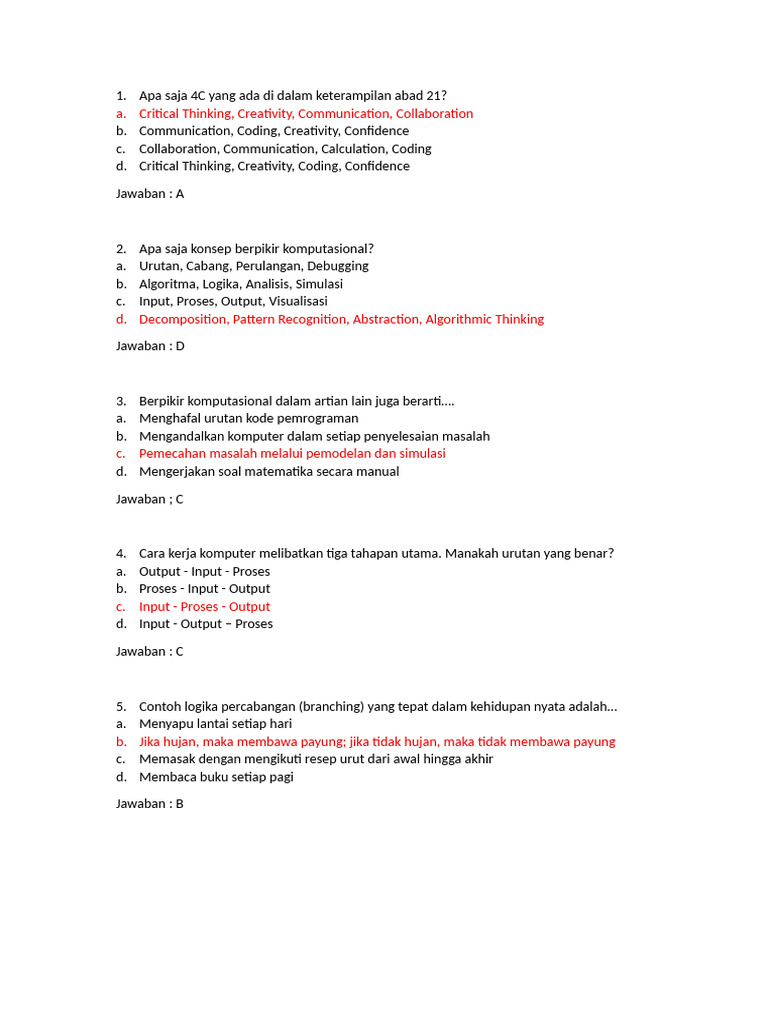 1. Apa saja 4C yang ada di dalam keterampilan abad 21?
a. Critical Thinking, Creativity, Communication, Collaboration
b. Communication, Coding, Creativity, Confidence
c. Collaboration, Communication, Calculation, Coding
d. Critical Thinking, Creativity, Coding, Confidence

Jawaban : A

2. Apa saja konsep berpikir komputasional?
a. Urutan, Cabang, Perulangan, Debugging
b. Algoritma, Logika, Analisis, Simulasi
c. Input, Proses, Output, Visualisasi
d. Decomposition, Pattern Recognition, Abstraction, Algorithmic Thinking

Jawaban : D

3. Berpikir komputasional dalam artian lain juga berarti....
a. Menghafal urutan kode pemrograman
b. Mengandalkan komputer dalam setiap penyelesaian masalah
c. Pemecahan masalah melalui pemodelan dan simulasi
d. Mengerjakan soal matematika secara manual

Jawaban ; C

4. Cara kerja komputer melibatkan tiga tahapan utama. Manakah urutan yang benar?
a. Output - Input - Proses
b. Proses - Input - Output
c. Input - Proses - Output
d. Input - Output – Proses

Jawaban : C

5. Contoh logika percabangan (branching) yang tepat dalam kehidupan nyata adalah...
a. Menyapu lantai setiap hari
b. Jika hujan, maka membawa payung; jika tidak hujan, maka tidak membawa payung
c. Memasak dengan mengikuti resep urut dari awal hingga akhir
d. Membaca buku setiap pagi

Jawaban : B